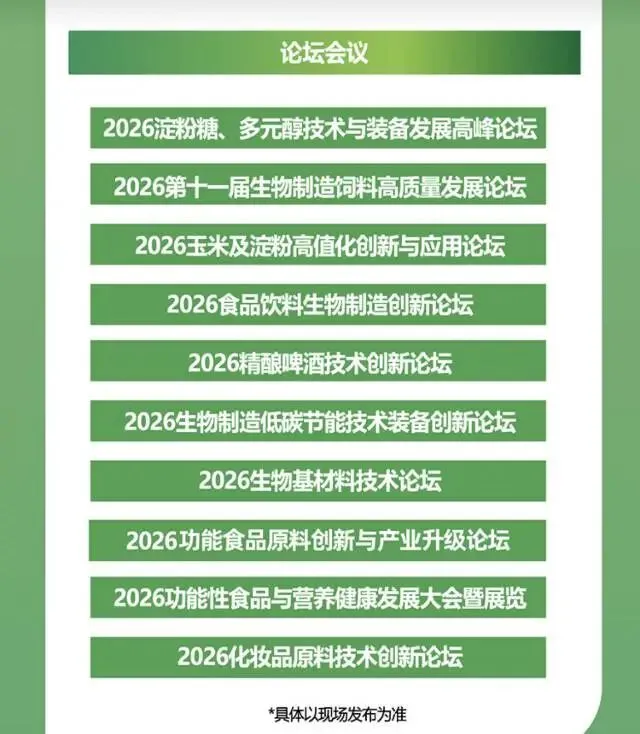 论坛会议

2026淀粉糖、多元醇技术与装备发展高峰论坛

2026第十一届生物制造饲料高质量发展论坛

2026玉米及淀粉高值化创新与应用论坛

2026食品饮料生物制造创新论坛

2026精酿啤酒技术创新论坛

2026生物制造低碳节能技术装备创新论坛

2026生物基材料技术论坛

2026功能食品原料创新与产业升级论坛

2026功能性食品与营养健康发展大会暨展览

2026化妆品原料技术创新论坛

*具体以现场发布为准